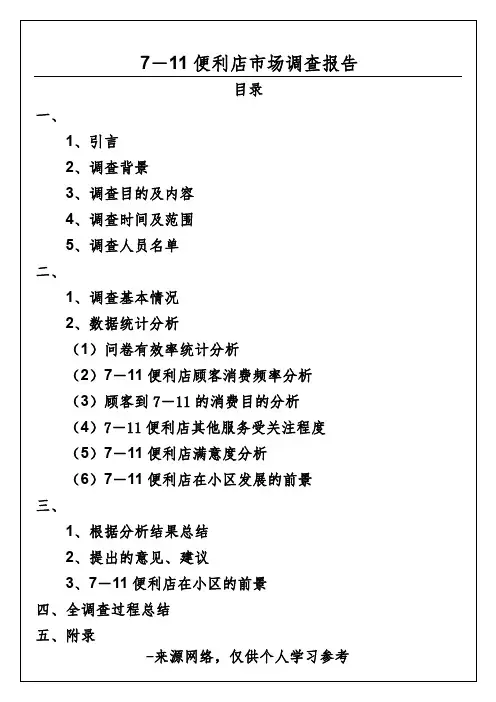 7—11 便利店市场调查报告

目录

一、

1、引言

2、调查背景

3、调查目的及内容

4、调查时间及范围

5、调查人员名单

二、

1、调查基本情况

2、数据统计分析

（1）问卷有效率统计分析

（2）7—11 便利店顾客消费频率分析

（3）顾客到 7—11 的消费目的分析

（4）7—11 便利店其他服务受关注程度

（5）7—11 便利店满意度分析

（6）7—11 便利店在小区发展的前景

三、

1、根据分析结果总结

2、提出的意见、建议

3、7—11 便利店在小区的前景

四、全调查过程总结

五、附录

-来源网络，仅供个人学习参考